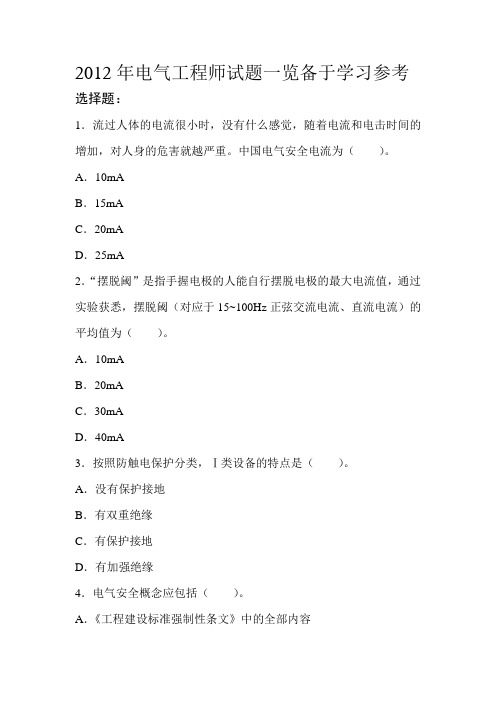 2012 年电气工程师试题一览备于学习参考

选择题：

1．流过人体的电流很小时，没有什么感觉，随着电流和电击时间的增加，对人身的危害就越严重。中国电气安全电流为（　　）。

A．10mA

B．15mA

C．20mA

D．25mA

2．“摆脱阈”是指手握电极的人能自行摆脱电极的最大电流值，通过实验获悉，摆脱阈（对应于 15~100Hz 正弦交流电流、直流电流）的平均值为（　　）。

A．10mA

B．20mA

C．30mA

D．40mA

3．按照防触电保护分类，Ⅰ类设备的特点是（　　）。

A．没有保护接地

B．有双重绝缘

C．有保护接地

D．有加强绝缘

4．电气安全概念应包括（　　）。

A.《工程建设标准强制性条文》中的全部内容